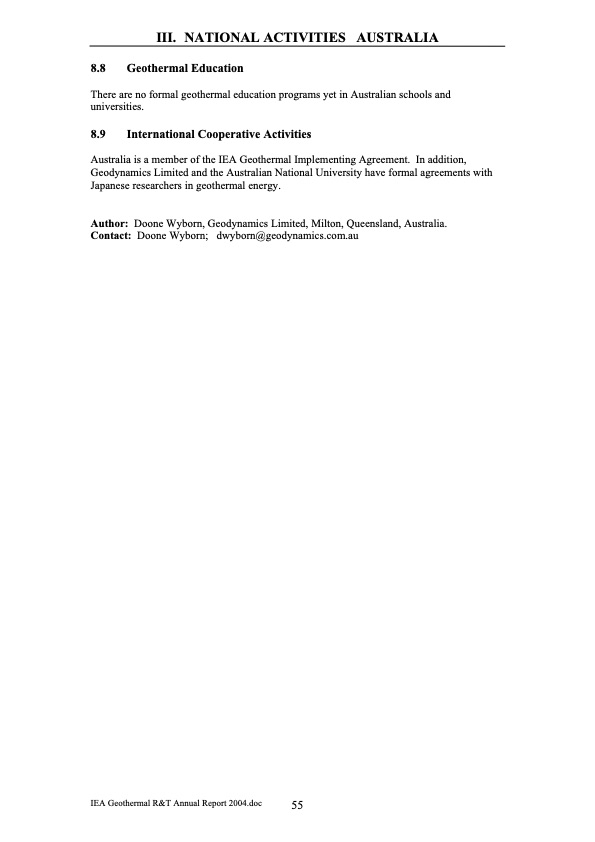 III. NATIONAL ACTIVITIES AUSTRALIA

8.8 Geothermal Education

There are no formal geothermal education programs yet in Australian schools and universities.

8.9 International Cooperative Activities

Australia is a member of the IEA Geothermal Implementing Agreement. In addition, Geodynamics Limited and the Australian National University have formal agreements with Japanese researchers in geothermal energy.

Author: Doone Wyborn, Geodynamics Limited, Milton, Queensland, Australia.
Contact: Doone Wyborn; dwyborn@geodynamics.com.au

IEA Geothermal R&T Annual Report 2004.doc 55